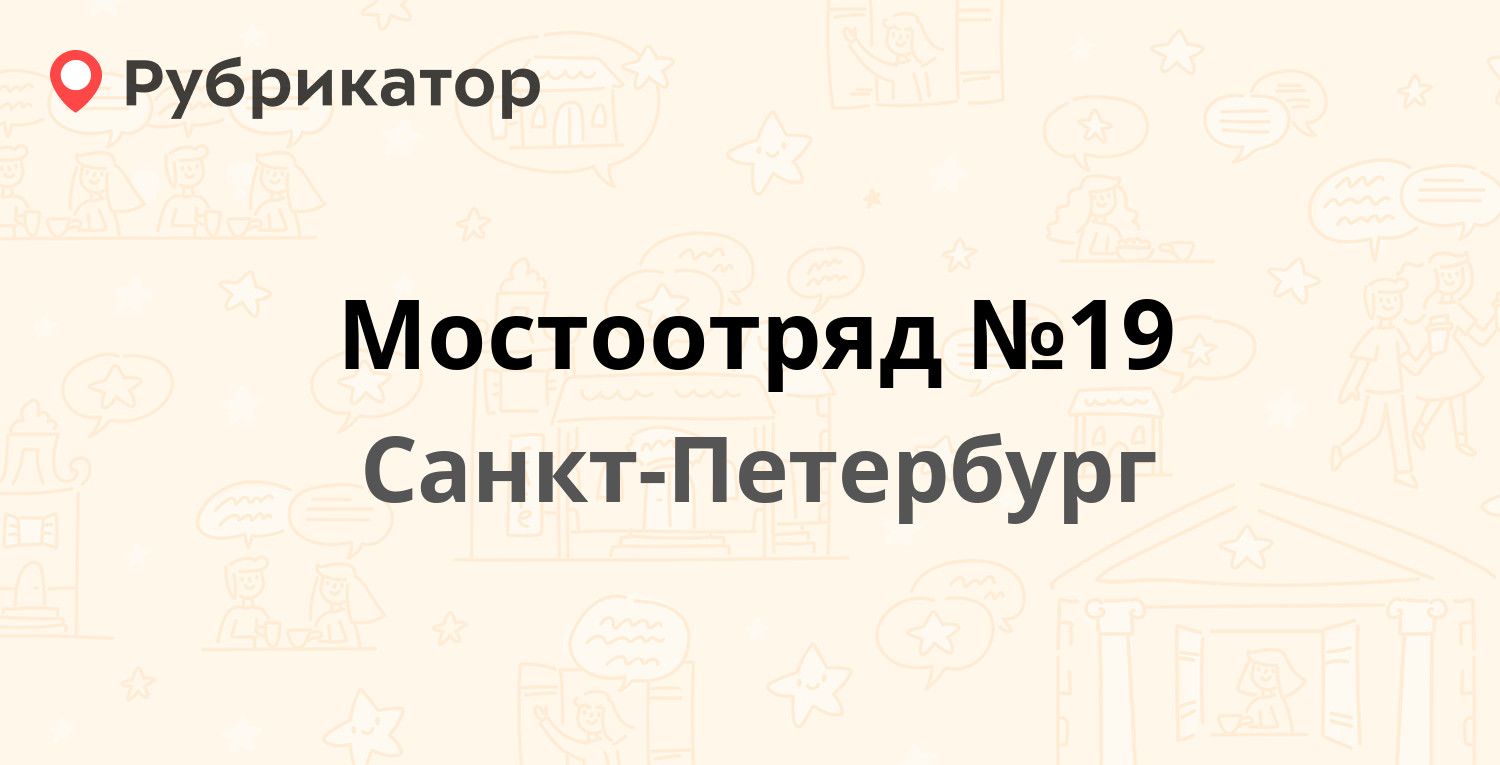 Рубрикатор

Мостоотряд №19

Санкт-Петербург